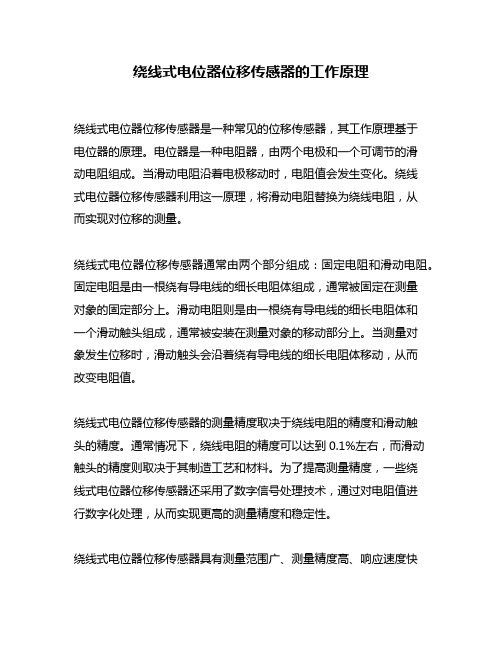 绕线式电位器位移传感器的工作原理

绕线式电位器位移传感器是一种常见的位移传感器，其工作原理基于电位器的原理。电位器是一种电阻器，由两个电极和一个可调节的滑动电阻组成。当滑动电阻沿着电极移动时，电阻值会发生变化。绕线式电位器位移传感器利用这一原理，将滑动电阻替换为绕线电阻，从而实现对位移的测量。

绕线式电位器位移传感器通常由两个部分组成：固定电阻和滑动电阻。固定电阻是由一根绕有导电线的细长电阻体组成，通常被固定在测量对象的固定部分上。滑动电阻则是由一根绕有导电线的细长电阻体和一个滑动触头组成，通常被安装在测量对象的移动部分上。当测量对象发生位移时，滑动触头会沿着绕有导电线的细长电阻体移动，从而改变电阻值。

绕线式电位器位移传感器的测量精度取决于绕线电阻的精度和滑动触头的精度。通常情况下，绕线电阻的精度可以达到 0.1%左右，而滑动触头的精度则取决于其制造工艺和材料。为了提高测量精度，一些绕线式电位器位移传感器还采用了数字信号处理技术，通过对电阻值进行数字化处理，从而实现更高的测量精度和稳定性。

绕线式电位器位移传感器具有测量范围广、测量精度高、响应速度快